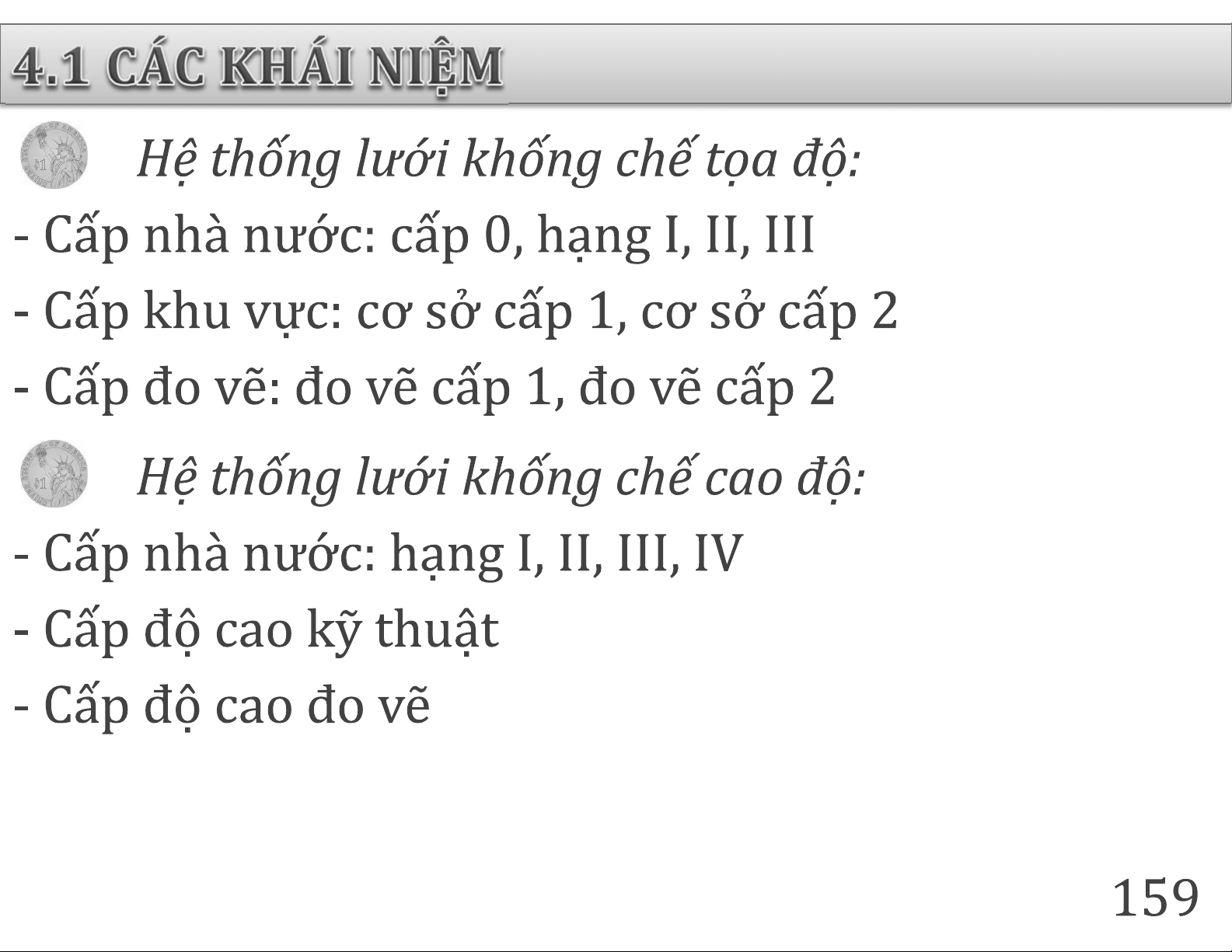 4.1 CÁC KHÁI NIỆM

Hệ thống lưới khống chế tọa độ:

- Cấp nhà nước: cấp 0, hạng I, II, III
- Cấp khu vực: cơ sở cấp 1, cơ sở cấp 2
- Cấp đo vẽ: đo vẽ cấp 1, đo vẽ cấp 2

Hệ thống lưới khống chế cao độ:

- Cấp nhà nước: hạng I, II, III, IV
- Cấp độ cao kỹ thuật
- Cấp độ cao đo vẽ

159